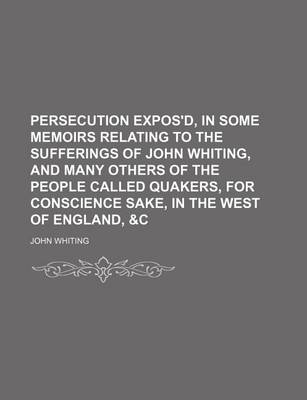 PERSECUTION EXPOS'D, IN SOME MEMOIRS RELATING TO THE SUFFERINGS OF JOHN WHITING, AND MANY OTHERS OF THE PEOPLE CALLED QUAKERS, FOR CONSCIENCE SAKE, IN THE WEST OF ENGLAND, &C

JOHN WHITING